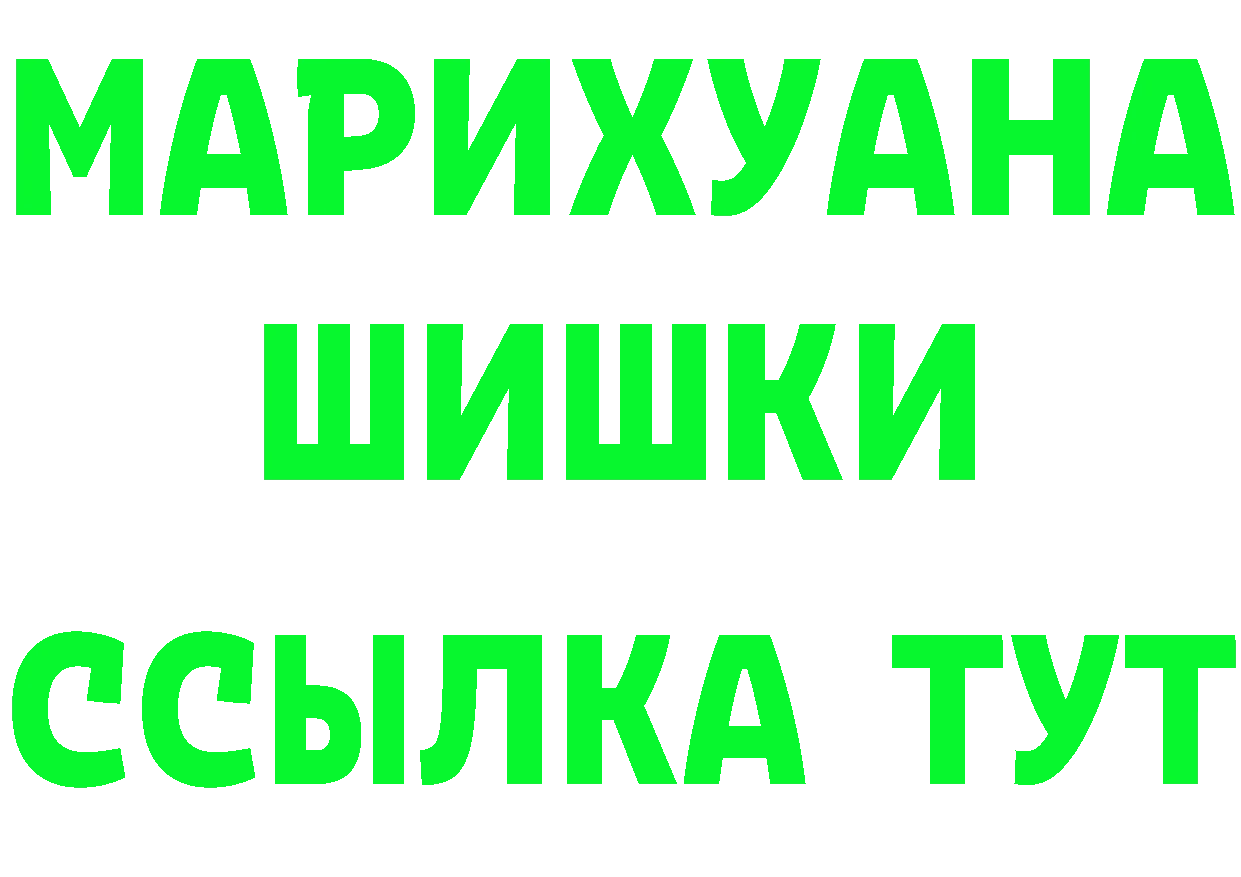 МАРИХУАНА
ШИШКИ
ССЫЛКА ТУТ